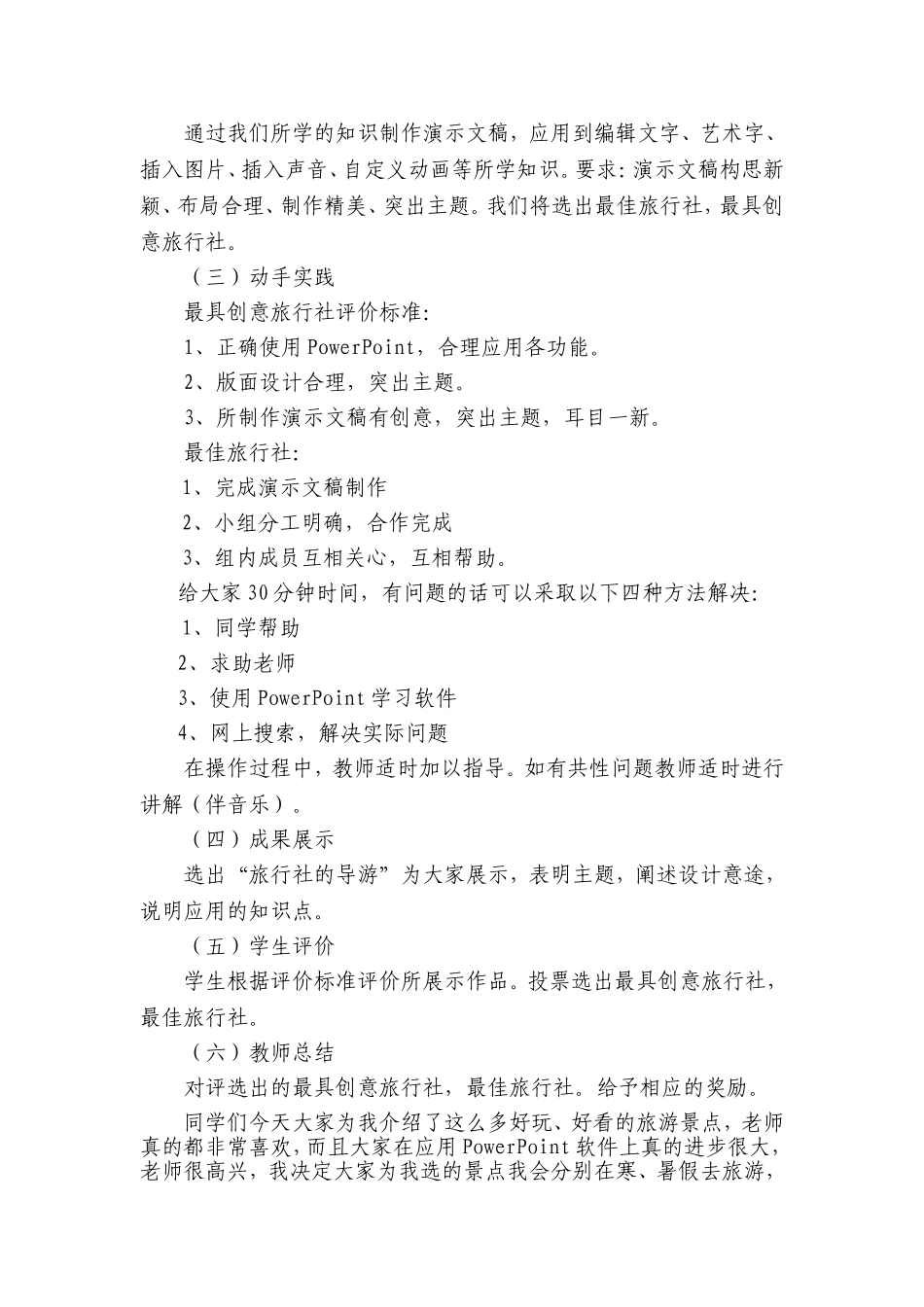 通过我们所学的知识制作演示文稿，应用到编辑文字、艺术字、插入图片、插入声音、自定义动画等所学知识。要求：演示文稿构思新颖、布局合理、制作精美、突出主题。我们将选出最佳旅行社，最具创意旅行社。

（三）动手实践

最具创意旅行社评价标准：

1、正确使用PowerPoint，合理应用各功能。

2、版面设计合理，突出主题。

3、所制作演示文稿有创意，突出主题，耳目一新。

最佳旅行社：

1、完成演示文稿制作

2、小组分工明确，合作完成

3、组内成员互相关心，互相帮助。

给大家30分钟时间，有问题的话可以采取以下四种方法解决：

1、同学帮助

2、求助老师

3、使用PowerPoint学习软件

4、网上搜索，解决实际问题

在操作过程中，教师适时加以指导。如有共性问题教师适时进行讲解（伴音乐）。

（四）成果展示

选出“旅行社的导游”为大家展示，表明主题，阐述设计意途，说明应用的知识点。

（五）学生评价

学生根据评价标准评价所展示作品。投票选出最具创意旅行社，最佳旅行社。

（六）教师总结

对评选出的最具创意旅行社，最佳旅行社。给予相应的奖励。

同学们今天大家为我介绍了这么多好玩、好看的旅游景点，老师真的都非常喜欢，而且大家在应用PowerPoint软件上真的进步很大，老师很高兴，我决定大家为我选的景点我会分别在寒、暑假去旅游，